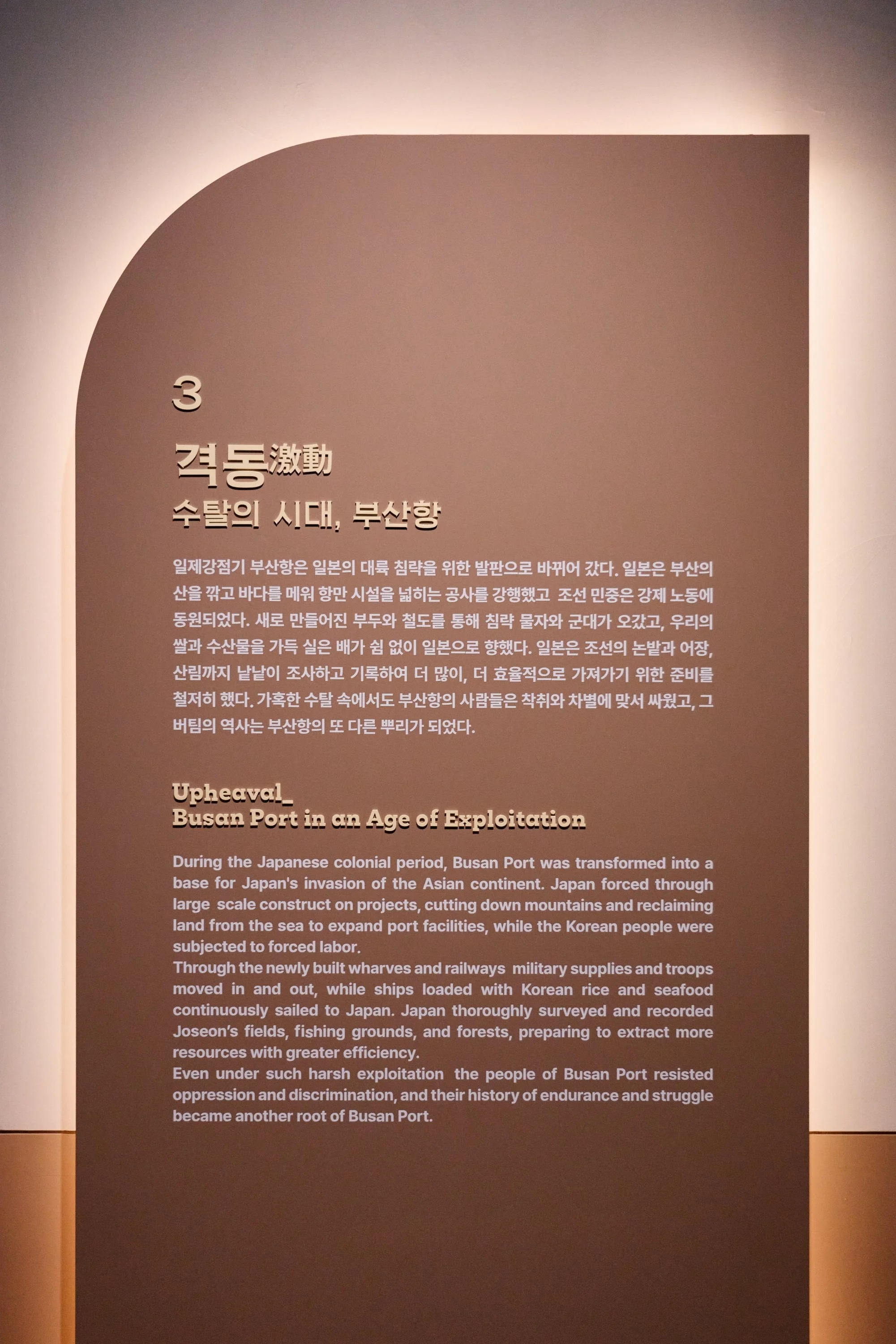 3

격동激動
수탈의 시대, 부산항

일제강점기 부산항은 일본의 대륙 침략을 위한 발판으로 바뀌어 갔다. 일본은 부산의 산을 깎고 바다를 메워 항만 시설을 넓히는 공사를 강행했고 조선 민중은 강제 노동에 동원되었다. 새로 만들어진 부두와 철도를 통해 침략 물자와 군대가 오갔고, 우리의 쌀과 수산물을 가득 실은 배가 쉼 없이 일본으로 향했다. 일본은 조선의 논밭과 어장, 산림까지 낱낱이 조사하고 기록하여 더 많이, 더 효율적으로 가져가기 위한 준비를 철저히 했다. 가혹한 수탈 속에서도 부산항의 사람들은 착취와 차별에 맞서 싸웠고, 그 버팀의 역사는 부산항의 또 다른 뿌리가 되었다.

Upheaval_
Busan Port in an Age of Exploitation

During the Japanese colonial period, Busan Port was transformed into a base for Japan's invasion of the Asian continent. Japan forced through large scale construct on projects, cutting down mountains and reclaiming land from the sea to expand port facilities, while the Korean people were subjected to forced labor.

Through the newly built wharves and railways military supplies and troops moved in and out, while ships loaded with Korean rice and seafood continuously sailed to Japan. Japan thoroughly surveyed and recorded Joseon's fields, fishing grounds, and forests, preparing to extract more resources with greater efficiency.

Even under such harsh exploitation the people of Busan Port resisted oppression and discrimination, and their history of endurance and struggle became another root of Busan Port.